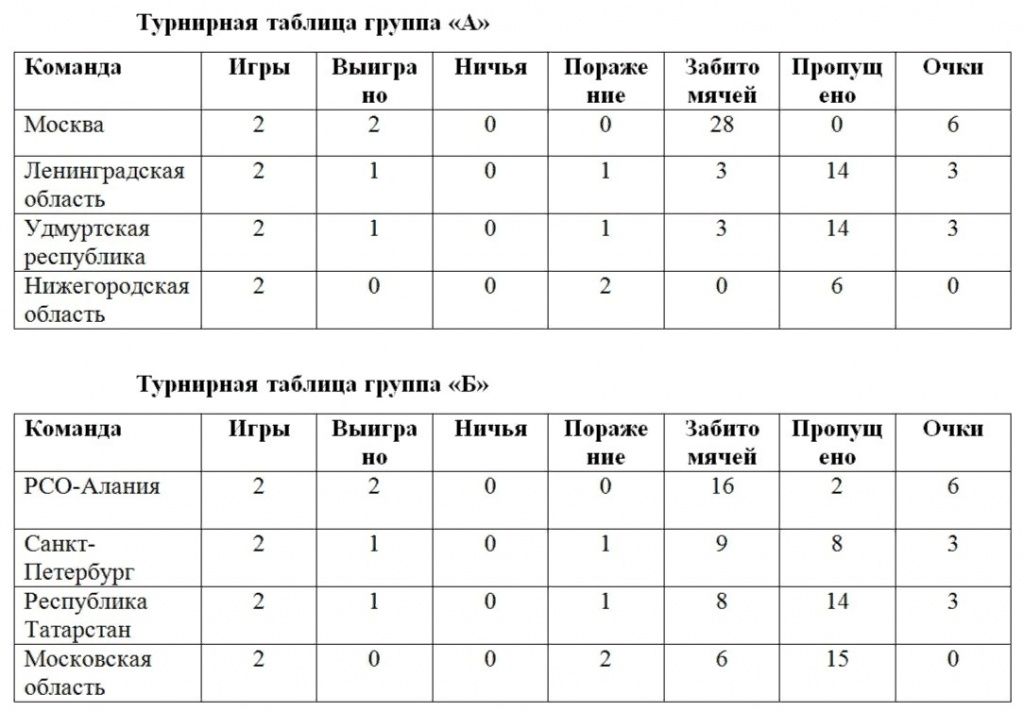 Турнирная таблица группа «А»

| Команда | Игры | Выиграно | Ничья | Поражение | Забито мячей | Пропущено | Очки |
|---|---|---|---|---|---|---|---|
| Москва | 2 | 2 | 0 | 0 | 28 | 0 | 6 |
| Ленинградская область | 2 | 1 | 0 | 1 | 3 | 14 | 3 |
| Удмуртская республика | 2 | 1 | 0 | 1 | 3 | 14 | 3 |
| Нижегородская область | 2 | 0 | 0 | 2 | 0 | 6 | 0 |

Турнирная таблица группа «Б»

| Команда | Игры | Выиграно | Ничья | Поражение | Забито мячей | Пропущено | Очки |
|---|---|---|---|---|---|---|---|
| РСО-Алания | 2 | 2 | 0 | 0 | 16 | 2 | 6 |
| Санкт-Петербург | 2 | 1 | 0 | 1 | 9 | 8 | 3 |
| Республика Татарстан | 2 | 1 | 0 | 1 | 8 | 14 | 3 |
| Московская область | 2 | 0 | 0 | 2 | 6 | 15 | 0 |